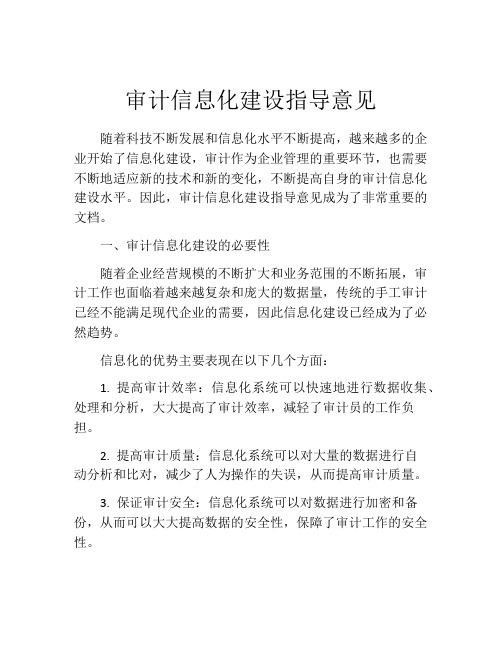 审计信息化建设指导意见

随着科技不断发展和信息化水平不断提高，越来越多的企业开始了信息化建设，审计作为企业管理的重要环节，也需要不断地适应新的技术和新的变化，不断提高自身的审计信息化建设水平。因此，审计信息化建设指导意见成为了非常重要的文档。

一、审计信息化建设的必要性

随着企业经营规模的不断扩大和业务范围的不断拓展，审计工作也面临着越来越复杂和庞大的数据量，传统的手工审计已经不能满足现代企业的需要，因此信息化建设已经成为了必然趋势。

信息化的优势主要表现在以下几个方面：

1. 提高审计效率：信息化系统可以快速地进行数据收集、处理和分析，大大提高了审计效率，减轻了审计员的工作负担。

2. 提高审计质量：信息化系统可以对大量的数据进行自动分析和比对，减少了人为操作的失误，从而提高审计质量。

3. 保证审计安全：信息化系统可以对数据进行加密和备份，从而可以大大提高数据的安全性，保障了审计工作的安全性。